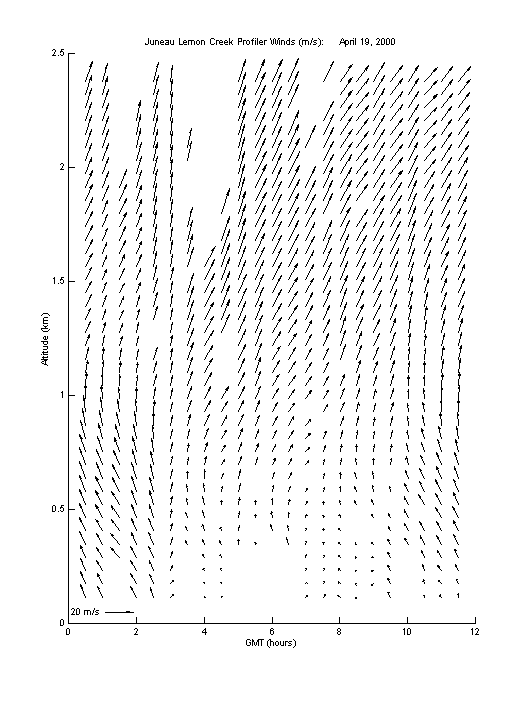 Juneau Lemon Creek Profiler Winds (m/s): April 19, 2000

2.5
2
1.5
1
0.5
0
Altitude (km)

20 m/s

0 2 4 6 8 10 12
GMT (hours)